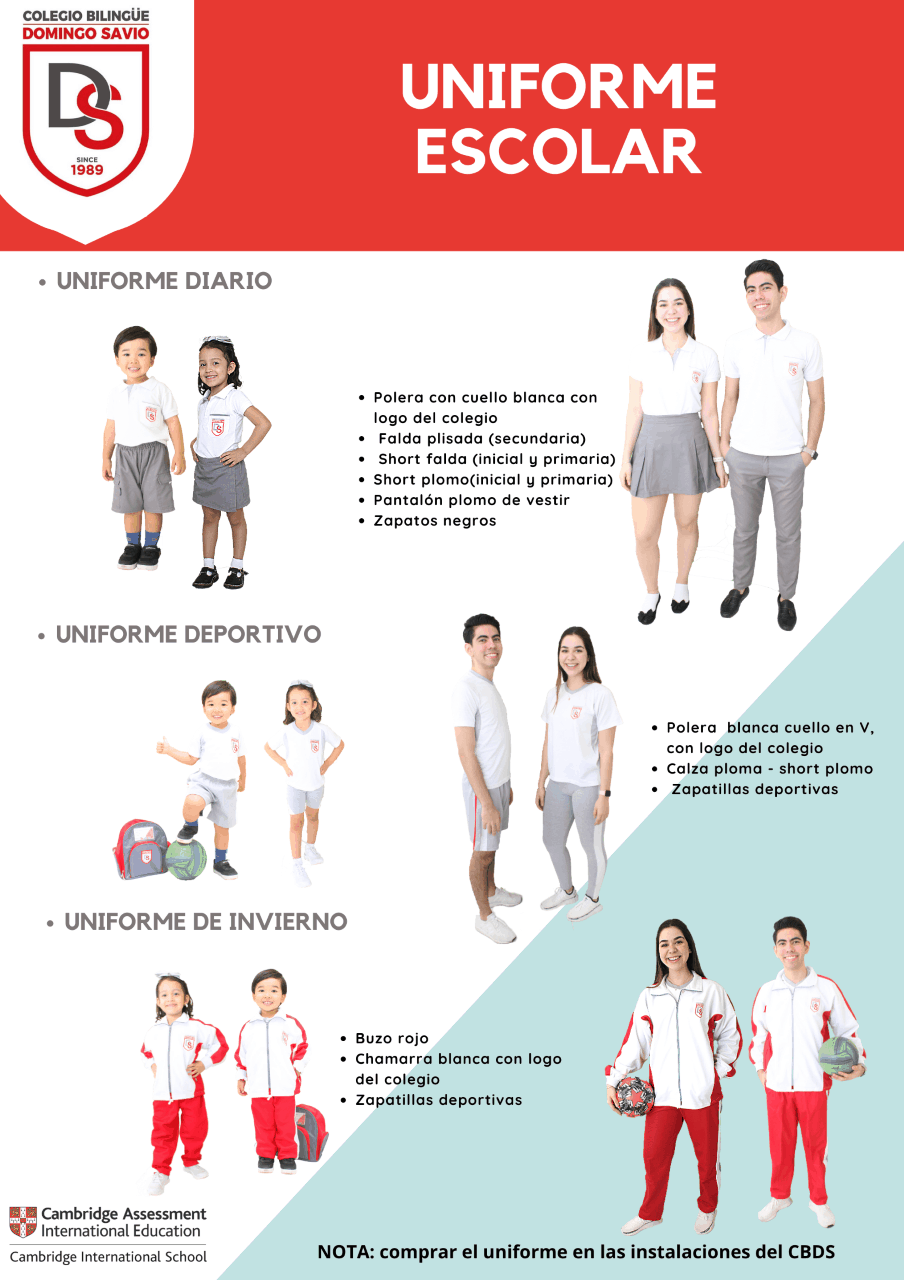 COLEGIO BILINGÜE
DOMINGO SAVIO

DS

SINCE
1989

UNIFORME
ESCOLAR

• UNIFORME DIARIO

• Polera con cuello blanca con logo del colegio
• Falda plisada (secundaria)
• Short falda (inicial y primaria)
• Short plomo(inicial y primaria)
• Pantalón plomo de vestir
• Zapatos negros

• UNIFORME DEPORTIVO

• Polera blanca cuello en V, con logo del colegio
• Calza ploma - short plomo
• Zapatillas deportivas

• UNIFORME DE INVIERNO

• Buzo rojo
• Chamarra blanca con logo del colegio
• Zapatillas deportivas

Cambridge Assessment
International Education
Cambridge International School

NOTA: comprar el uniforme en las instalaciones del CBDS